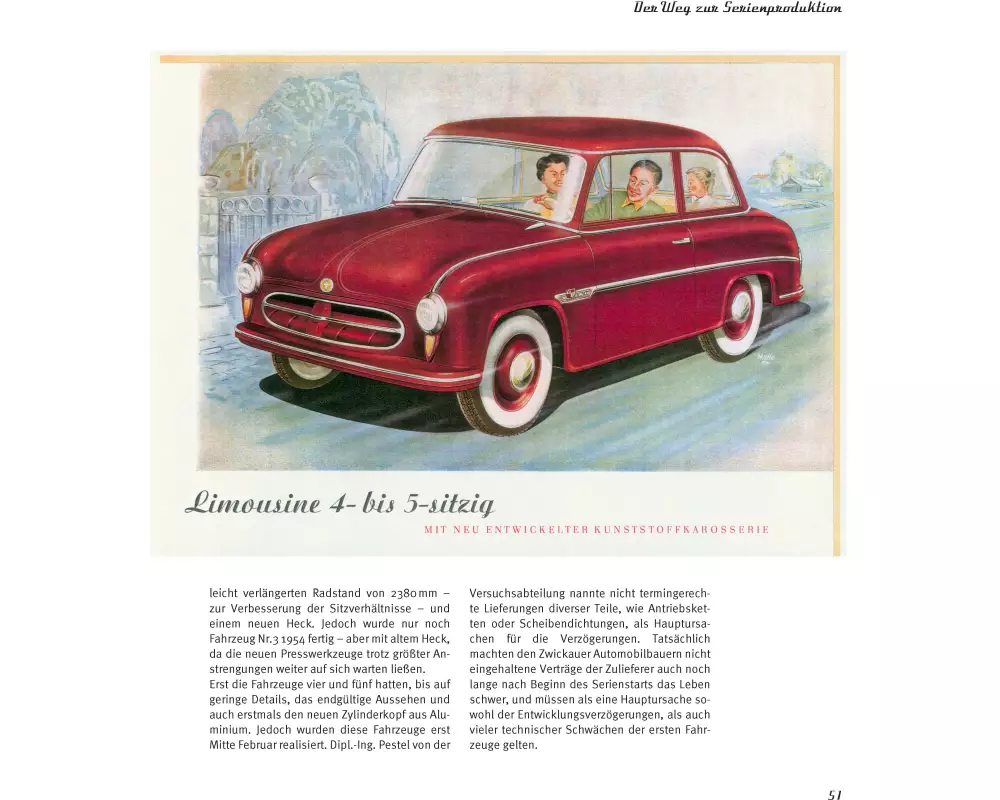 Der Weg zur Serienproduktion

Limousine 4- bis 5-sitzig

MIT NEU ENTWICKELTER KUNSTSTOFFKAROSSERIE

leicht verlängerten Radstand von 2380 mm – zur Verbesserung der Sitzverhältnisse – und einem neuen Heck. Jedoch wurde nur noch Fahrzeug Nr. 3 1954 fertig – aber mit altem Heck, da die neuen Presswerkzeuge trotz größter Anstrengungen weiter auf sich warten ließen.
Erst die Fahrzeuge vier und fünf hatten, bis auf geringe Details, das endgültige Aussehen und auch erstmals den neuen Zylinderkopf aus Aluminium. Jedoch wurden diese Fahrzeuge erst Mitte Februar realisiert. Dipl.-Ing. Pestel von der Versuchsabteilung nannte nicht termingerechte Lieferungen diverser Teile, wie Antriebsketten oder Scheibendichtungen, als Hauptursachen für die Verzögerungen. Tatsächlich machten den Zwickauer Automobilbauern nicht eingehaltene Verträge der Zulieferer auch noch lange nach Beginn des Serienstarts das Leben schwer, und müssen als eine Hauptursache sowohl der Entwicklungsverzögerungen, als auch vieler technischer Schwächen der ersten Fahrzeuge gelten.

51